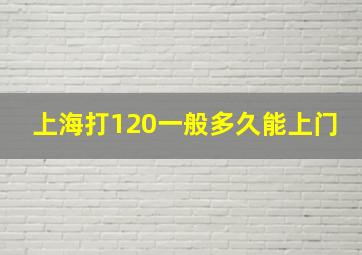 上海打120一般多久能上门